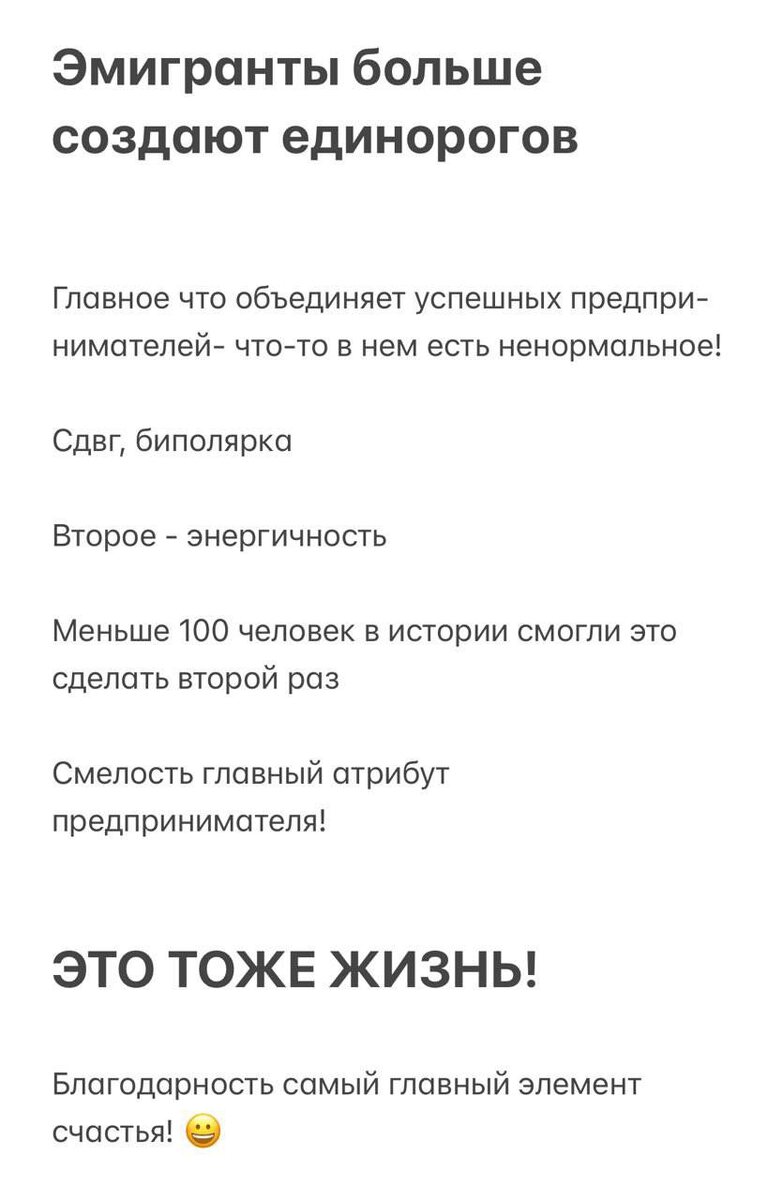 Эмигранты больше создают единорогов

Главное что объединяет успешных предпринимателей- что-то в нем есть ненормальное!

Сдвг, биполярка

Второе - энергичность

Меньше 100 человек в истории смогли это сделать второй раз

Смелость главный атрибут предпринимателя!

ЭТО ТОЖЕ ЖИЗНЬ!

Благодарность самый главный элемент счастья! 😀